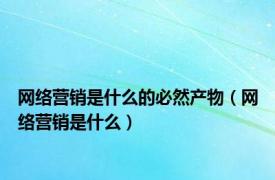 网络营销是什么的必然产物（网络营销是什么）